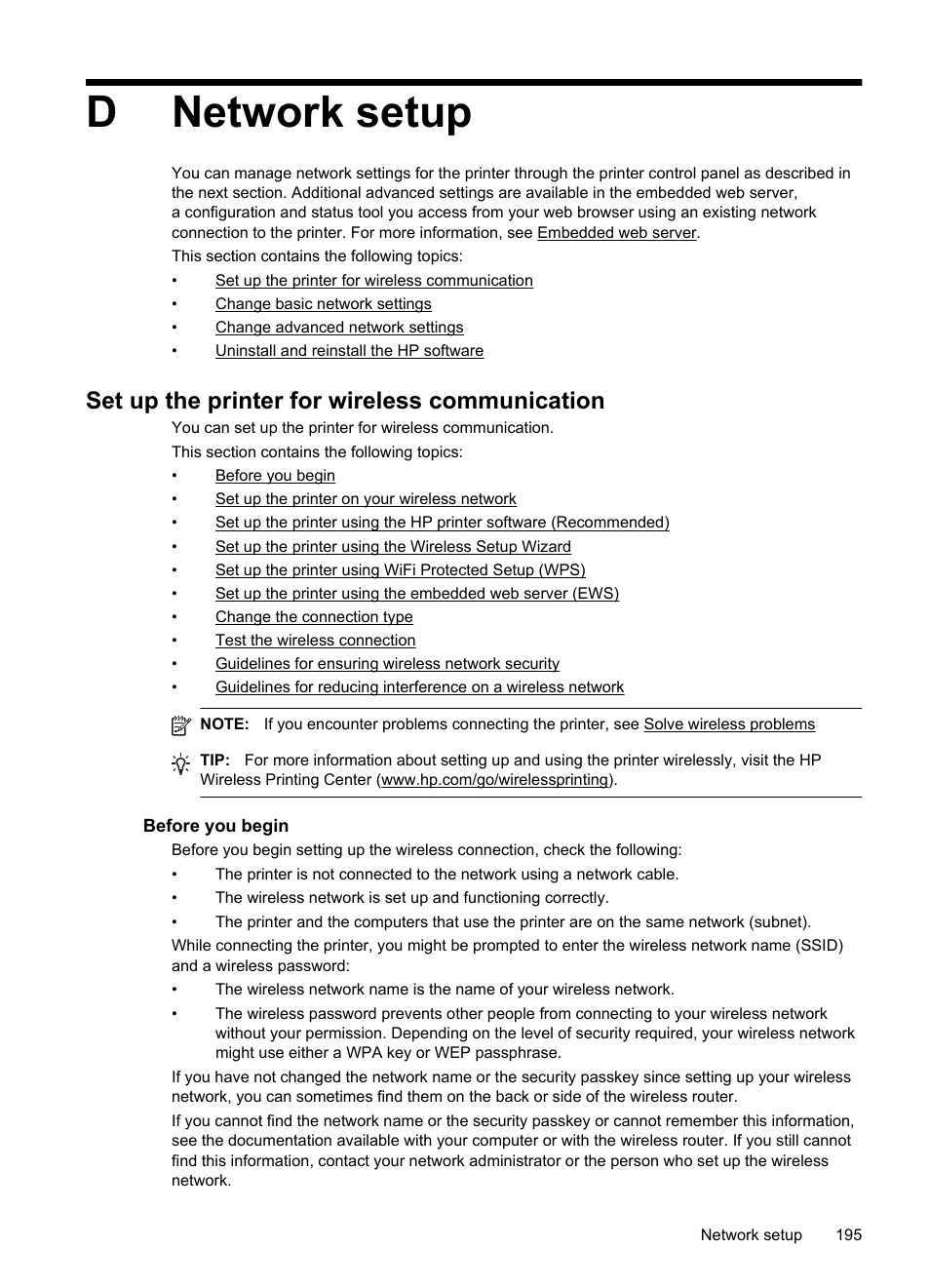 D Network setup

You can manage network settings for the printer through the printer control panel as described in the next section. Additional advanced settings are available in the embedded web server, a configuration and status tool you access from your web browser using an existing network connection to the printer. For more information, see Embedded web server.

This section contains the following topics:

• Set up the printer for wireless communication
• Change basic network settings
• Change advanced network settings
• Uninstall and reinstall the HP software

Set up the printer for wireless communication

You can set up the printer for wireless communication.

This section contains the following topics:

• Before you begin
• Set up the printer on your wireless network
• Set up the printer using the HP printer software (Recommended)
• Set up the printer using the Wireless Setup Wizard
• Set up the printer using WiFi Protected Setup (WPS)
• Set up the printer using the embedded web server (EWS)
• Change the connection type
• Test the wireless connection
• Guidelines for ensuring wireless network security
• Guidelines for reducing interference on a wireless network

NOTE: If you encounter problems connecting the printer, see Solve wireless problems

TIP: For more information about setting up and using the printer wirelessly, visit the HP Wireless Printing Center (www.hp.com/go/wirelessprinting).

Before you begin

Before you begin setting up the wireless connection, check the following:

• The printer is not connected to the network using a network cable.
• The wireless network is set up and functioning correctly.
• The printer and the computers that use the printer are on the same network (subnet).

While connecting the printer, you might be prompted to enter the wireless network name (SSID) and a wireless password:

• The wireless network name is the name of your wireless network.
• The wireless password prevents other people from connecting to your wireless network without your permission. Depending on the level of security required, your wireless network might use either a WPA key or WEP passphrase.

If you have not changed the network name or the security passkey since setting up your wireless network, you can sometimes find them on the back or side of the wireless router.

If you cannot find the network name or the security passkey or cannot remember this information, see the documentation available with your computer or with the wireless router. If you still cannot find this information, contact your network administrator or the person who set up the wireless network.

Network setup 195